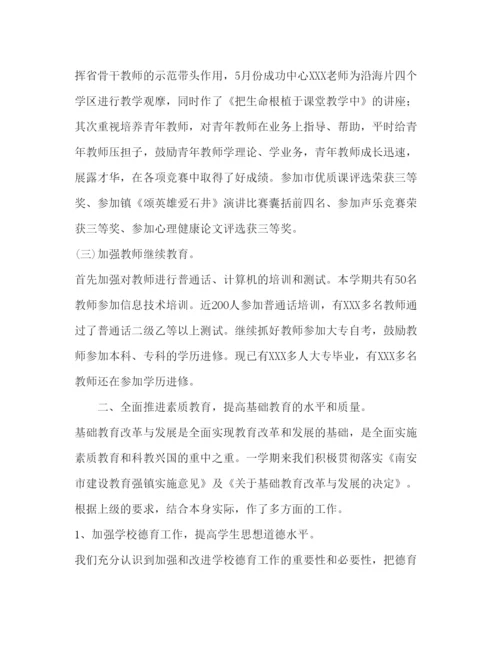 挥省骨干教师的示范带头作用，5月份成功中心XXX老师为沿海片四个学区进行教学观摩，同时作了《把生命根植于课堂教学中》的讲座；其次重视培养青年教师，对青年教师在业务上指导、帮助，平时给青年教师压担子，鼓励青年教师学理论、学业务，青年教师成长迅速，展露才华，在各项竞赛中取得了好成绩。参加市优质课评选荣获三等奖、参加镇《颂英雄爱石井》演讲比赛囊括前四名、参加声乐竞赛荣获三等奖、参加心理健康论文评选获三等奖。

(三)加强教师继续教育。

首先加强对教师进行普通话、计算机的培训和测试。本学期共有50名教师参加信息技术培训。近200人参加普通话培训，有XXX多名教师通过了普通话二级乙等以上测试。继续抓好教师参加大专自考，鼓励教师参加本科、专科的学历进修。现已有XXX多人大专毕业，有XXX多名教师还在参加学历进修。

二、全面推进素质教育，提高基础教育的水平和质量。

基础教育改革与发展是全面实现教育改革和发展的基础，是全面实施素质教育和科教兴国的重中之重。一学期来我们积极贯彻落实《南安市建设教育强镇实施意见》及《关于基础教育改革与发展的决定》。根据上级的要求，结合本身实际，作了多方面的工作。

1、加强学校德育工作，提高学生思想道德水平。

我们充分认识到加强和改进学校德育工作的重要性和必要性，把德育